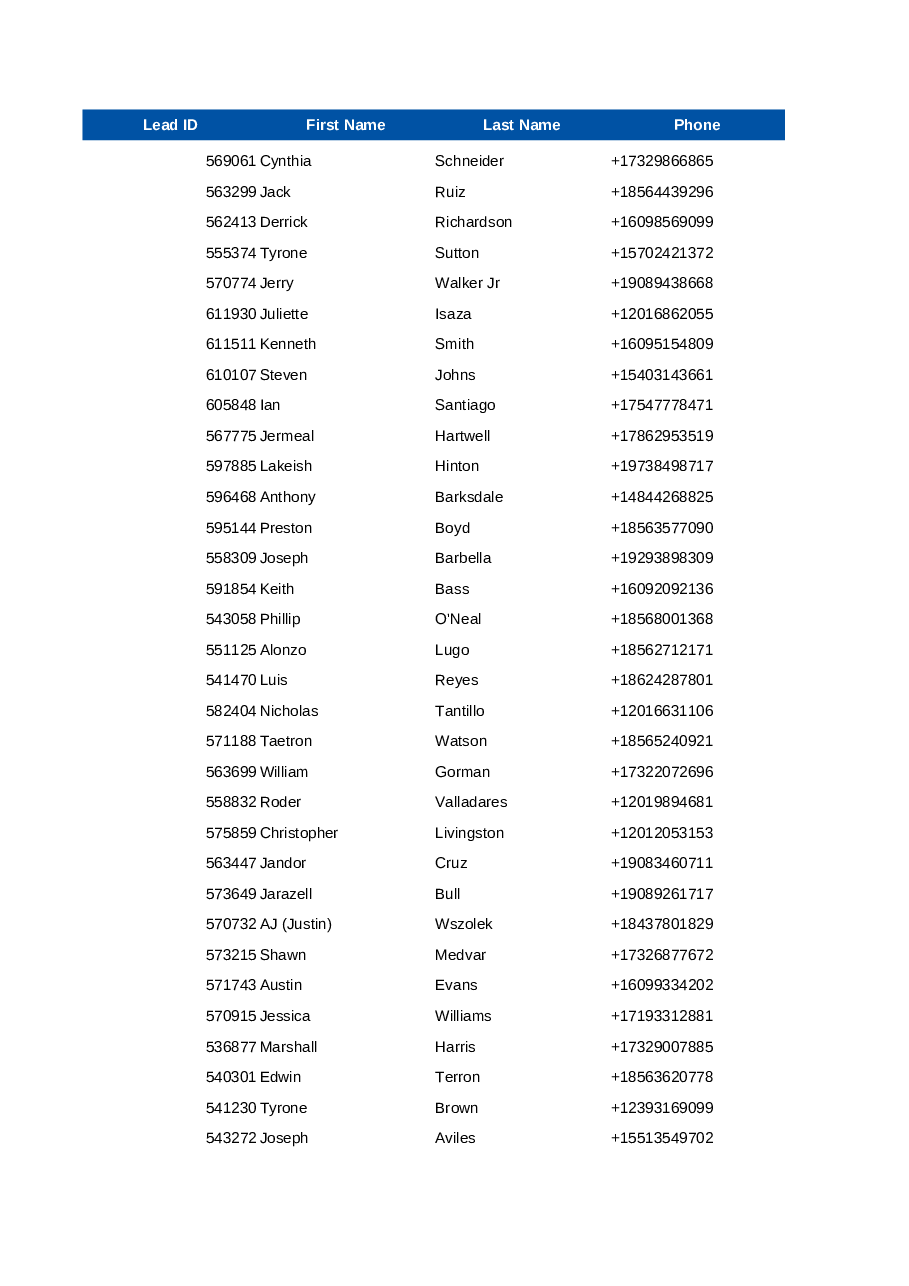 | Lead ID | First Name | Last Name | Phone |
|---|---|---|---|
| 569061 | Cynthia | Schneider | +17329866865 |
| 563299 | Jack | Ruiz | +18564439296 |
| 562413 | Derrick | Richardson | +16098569099 |
| 555374 | Tyrone | Sutton | +15702421372 |
| 570774 | Jerry | Walker Jr | +19089438668 |
| 611930 | Juliette | Isaza | +12016862055 |
| 611511 | Kenneth | Smith | +16095154809 |
| 610107 | Steven | Johns | +15403143661 |
| 605848 | Ian | Santiago | +17547778471 |
| 567775 | Jermeal | Hartwell | +17862953519 |
| 597885 | Lakeish | Hinton | +19738498717 |
| 596468 | Anthony | Barksdale | +14844268825 |
| 595144 | Preston | Boyd | +18563577090 |
| 558309 | Joseph | Barbella | +19293898309 |
| 591854 | Keith | Bass | +16092092136 |
| 543058 | Phillip | O'Neal | +18568001368 |
| 551125 | Alonzo | Lugo | +18562712171 |
| 541470 | Luis | Reyes | +18624287801 |
| 582404 | Nicholas | Tantillo | +12016631106 |
| 571188 | Taetron | Watson | +18565240921 |
| 563699 | William | Gorman | +17322072696 |
| 558832 | Roder | Valladares | +12019894681 |
| 575859 | Christopher | Livingston | +12012053153 |
| 563447 | Jandor | Cruz | +19083460711 |
| 573649 | Jarazell | Bull | +19089261717 |
| 570732 | AJ (Justin) | Wszolek | +18437801829 |
| 573215 | Shawn | Medvar | +17326877672 |
| 571743 | Austin | Evans | +16099334202 |
| 570915 | Jessica | Williams | +17193312881 |
| 536877 | Marshall | Harris | +17329007885 |
| 540301 | Edwin | Terron | +18563620778 |
| 541230 | Tyrone | Brown | +12393169099 |
| 543272 | Joseph | Aviles | +15513549702 |